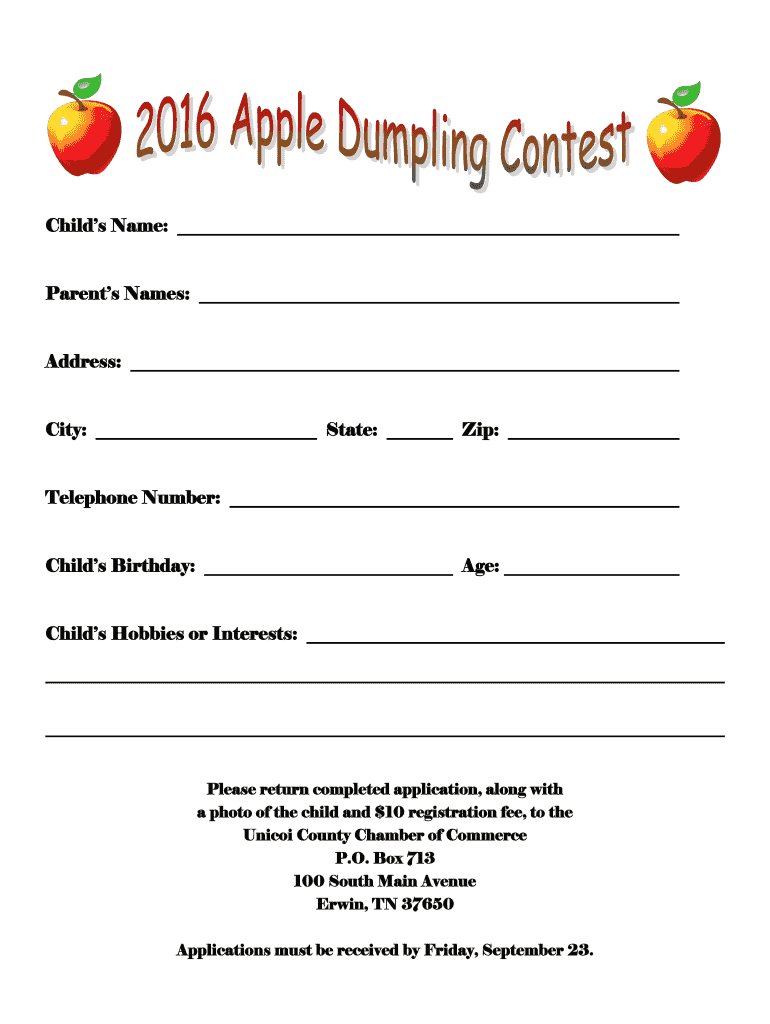 2016 Apple Dumpling Contest

Child's Name: ____

Parent's Names: ____

Address: ____

City: ____ State: ____ Zip: ____

Telephone Number: ____

Child's Birthday: ____ Age: ____

Child's Hobbies or Interests: ____

____

____

Please return completed application, along with
a photo of the child and $10 registration fee, to the
Unicoi County Chamber of Commerce
P.O. Box 713
100 South Main Avenue
Erwin, TN 37650

Applications must be received by Friday, September 23.